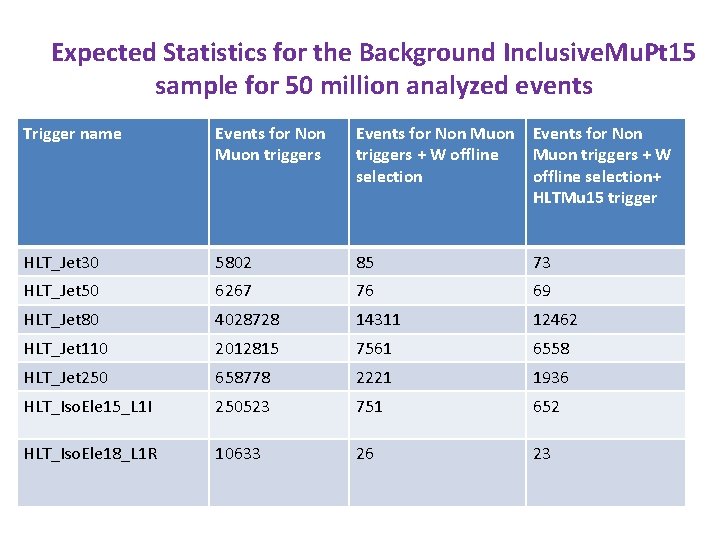 Expected Statistics for the Background InclusiveMuPt15 sample for 50 million analyzed events

| Trigger name | Events for Non Muon triggers | Events for Non Muon triggers + W offline selection | Events for Non Muon triggers + W offline selection+ HLTMu15 trigger |
|---|---|---|---|
| HLT_Jet30 | 5802 | 85 | 73 |
| HLT_Jet50 | 6267 | 76 | 69 |
| HLT_Jet80 | 4028728 | 14311 | 12462 |
| HLT_Jet110 | 2012815 | 7561 | 6558 |
| HLT_Jet250 | 658778 | 2221 | 1936 |
| HLT_IsoEle15_L1I | 250523 | 751 | 652 |
| HLT_IsoEle18_L1R | 10633 | 26 | 23 |